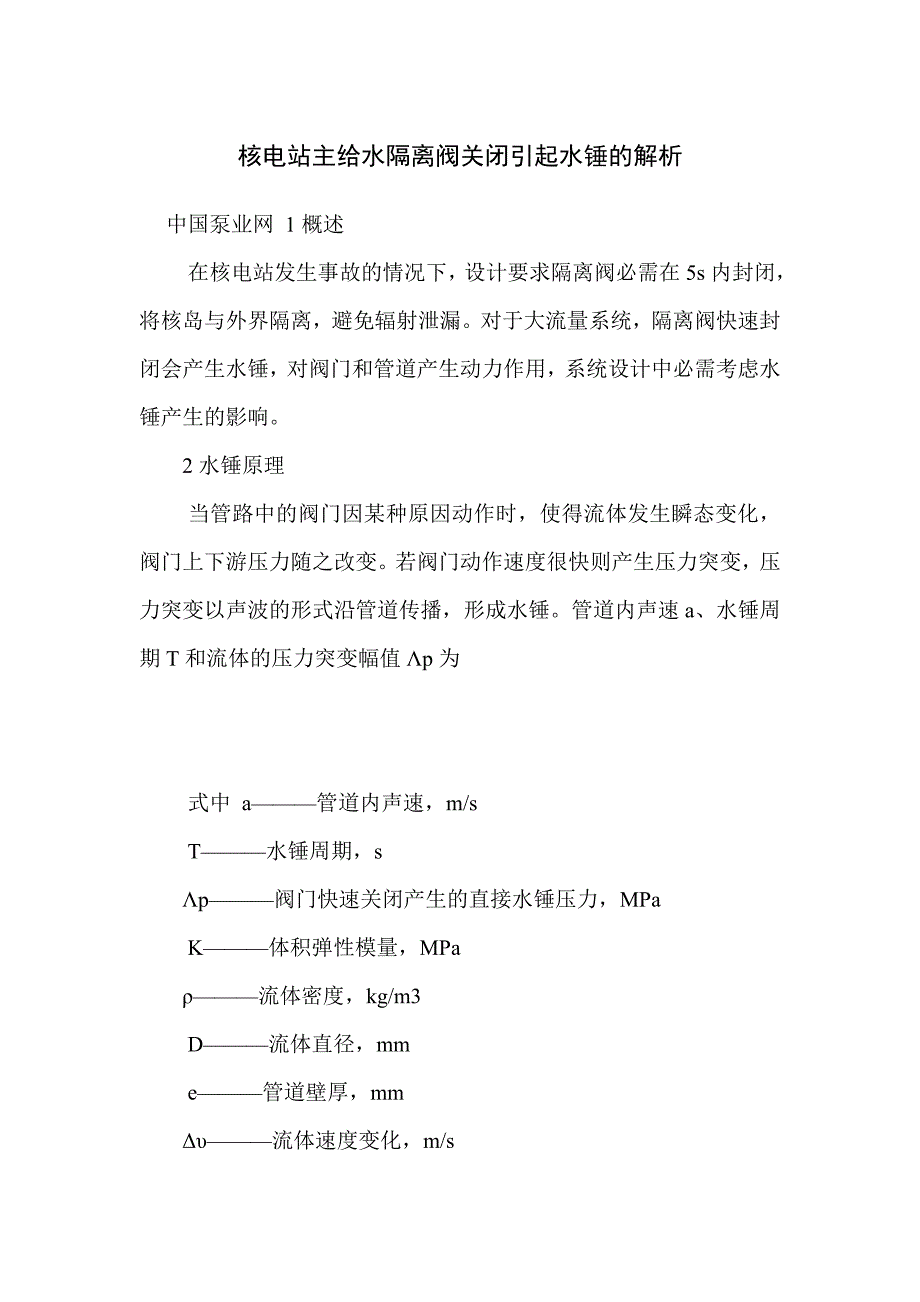 核电站主给水隔离阀关闭引起水锤的解析

中国泵业网 1 概述

在核电站发生事故的情况下，设计要求隔离阀必需在 5s 内封闭，将核岛与外界隔离，避免辐射泄漏。对于大流量系统，隔离阀快速封闭会产生水锤，对阀门和管道产生动力作用，系统设计中必需考虑水锤产生的影响。

2 水锤原理

当管路中的阀门因某种原因动作时，使得流体发生瞬态变化，阀门上下游压力随之改变。若阀门动作速度很快则产生压力突变，压力突变以声波的形式沿管道传播，形成水锤。管道内声速 a、水锤周期 T 和流体的压力突变幅值 Λp 为

式中 a———管道内声速，m/s

T———水锤周期，s

Λp———阀门快速关闭产生的直接水锤压力，MPa

K———体积弹性模量，MPa

ρ———流体密度，kg/m3

D———流体直径，mm

e———管道壁厚，mm

Δυ———流体速度变化，m/s